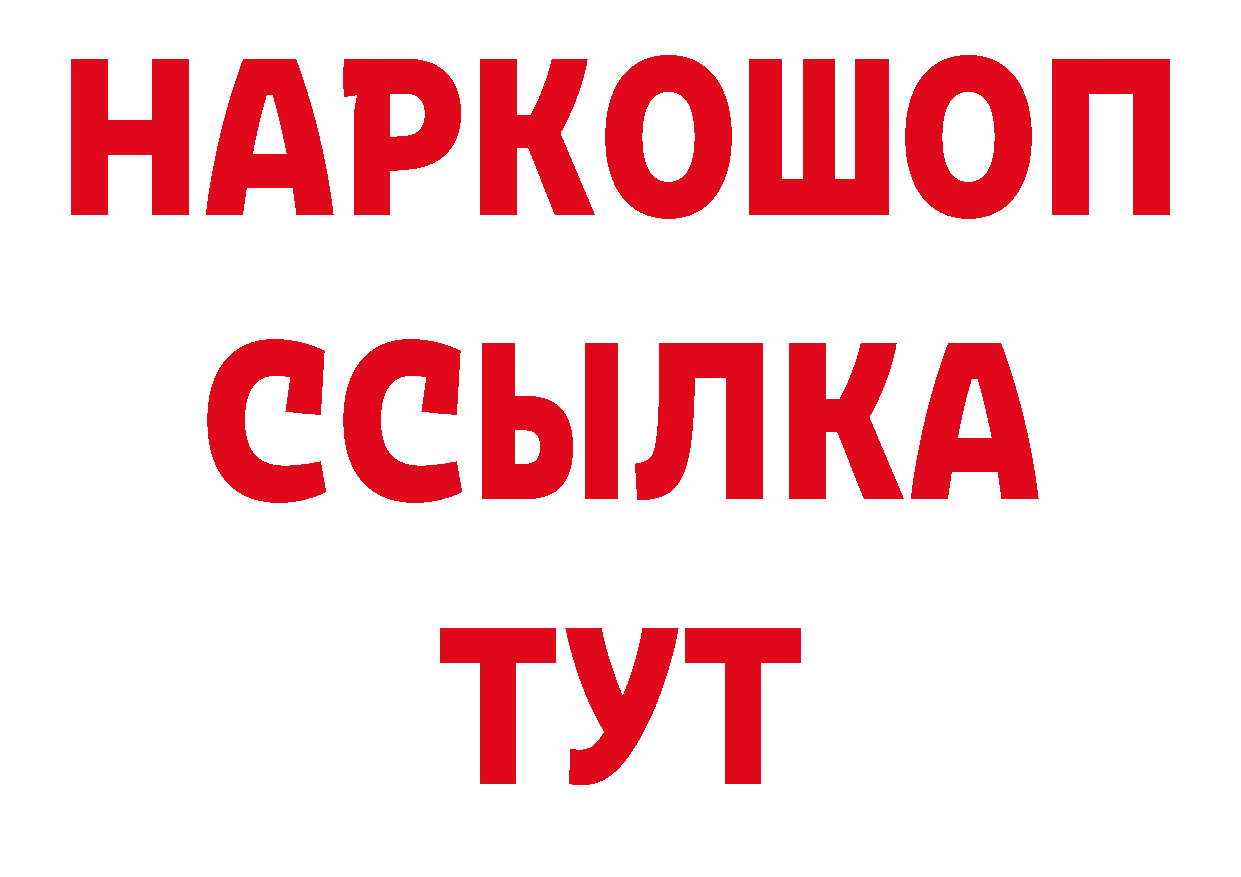 НАРКОШОП
ССЫЛКА
ТУТ